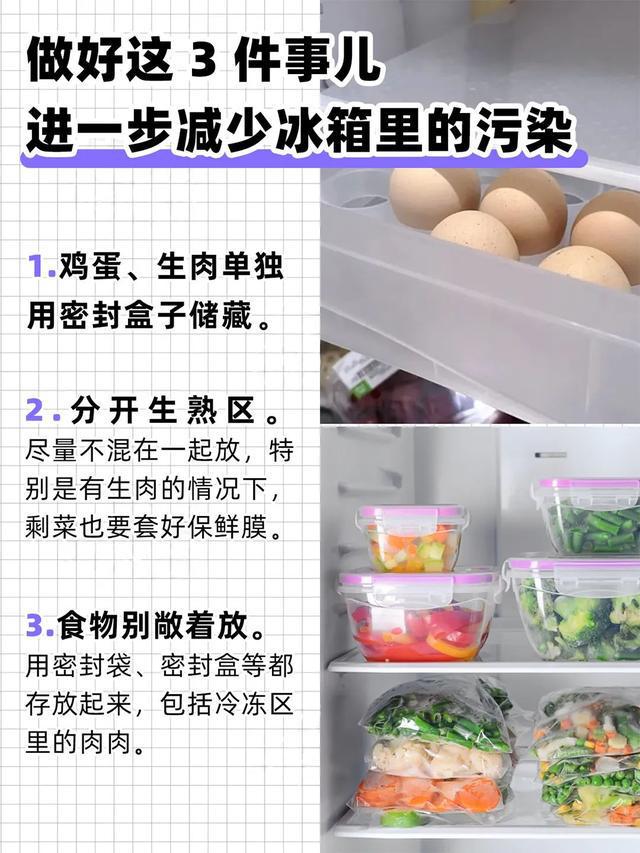 做好这 3 件事儿
进一步减少冰箱里的污染

1.鸡蛋、生肉单独用密封盒子储藏。

2.分开生熟区。
尽量不混在一起放，特别是有生肉的情况下，剩菜也要套好保鲜膜。

3.食物别敞着放。
用密封袋、密封盒等都存放起来，包括冷冻区里的肉肉。